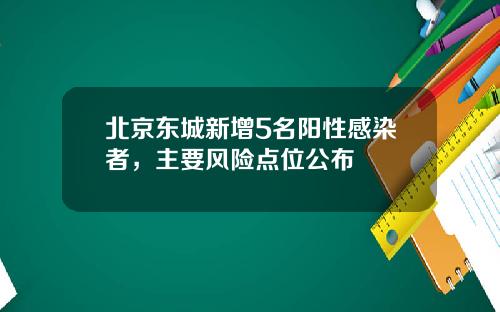 北京东城新增5名阳性感染者，主要风险点位公布